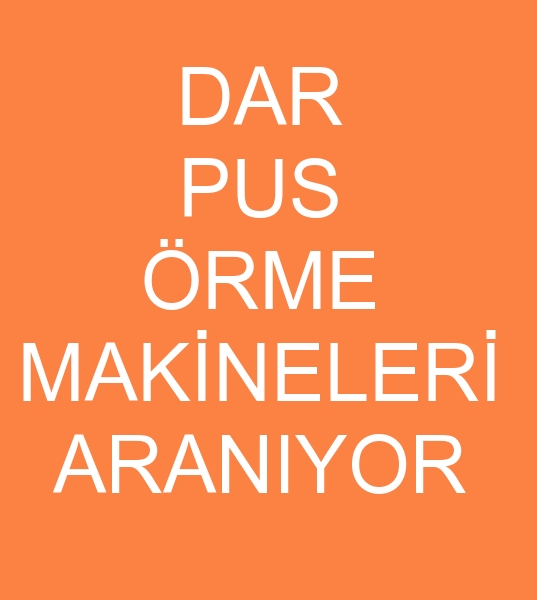 DAR
PUS
ÖRME
MAKİNELERİ
ARANIYOR